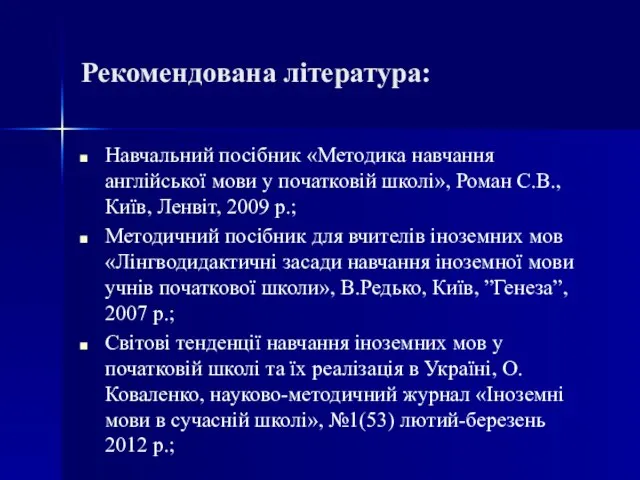 Рекомендована література:

■ Навчальний посібник «Методика навчання англійської мови у початковій школі», Роман С.В., Київ, Ленвіт, 2009 р.;

■ Методичний посібник для вчителів іноземних мов «Лінгводидактичні засади навчання іноземної мови учнів початкової школи», В.Редько, Київ, ”Генеза”, 2007 р.;

■ Світові тенденції навчання іноземних мов у початковій школі та їх реалізація в Україні, О. Коваленко, науково-методичний журнал «Іноземні мови в сучасній школі», №1(53) лютий-березень 2012 р.;